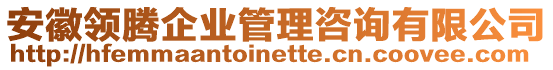 安徽领腾企业管理咨询有限公司
http://hfemmaantoinette.cn.coovee.com